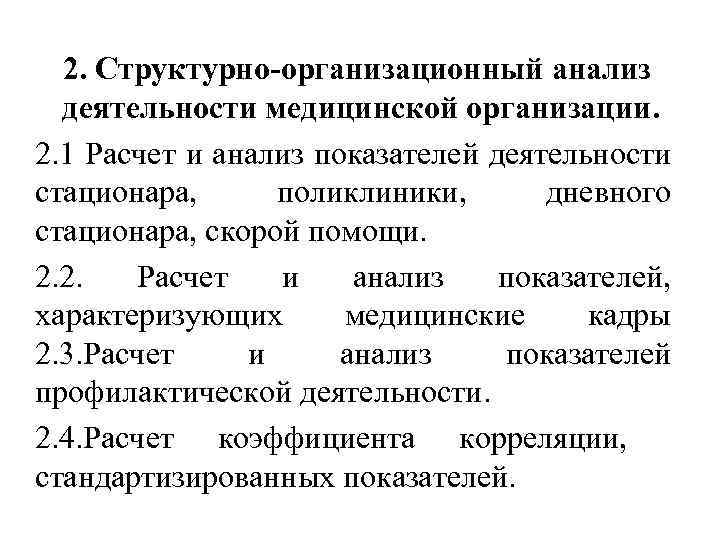 2. Структурно-организационный анализ деятельности медицинской организации.

2.1 Расчет и анализ показателей деятельности стационара, поликлиники, дневного стационара, скорой помощи.

2.2. Расчет и анализ показателей, характеризующих медицинские кадры
2.3.Расчет и анализ показателей профилактической деятельности.

2.4.Расчет коэффициента корреляции, стандартизированных показателей.